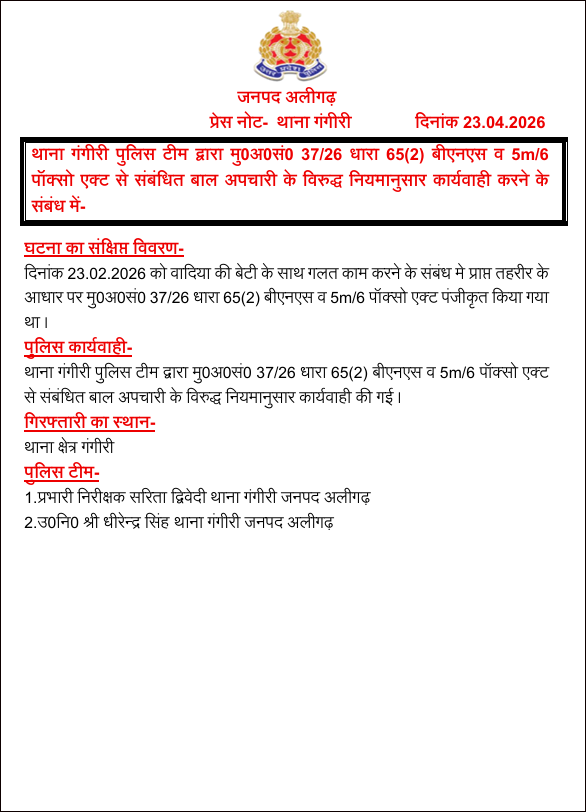 जनपद अलीगढ़
प्रेस नोट- थाना गंगीरी दिनांक 23.04.2026

थाना गंगीरी पुलिस टीम द्वारा मु0अ0सं0 37/26 धारा 65(2) बीएनएस व 5m/6 पॉक्सो एक्ट से संबंधित बाल अपचारी के विरुद्ध नियमानुसार कार्यवाही करने के संबंध में-

घटना का संक्षिप्त विवरण-
दिनांक 23.02.2026 को वादिया की बेटी के साथ गलत काम करने के संबंध मे प्राप्त तहरीर के आधार पर मु0अ0सं0 37/26 धारा 65(2) बीएनएस व 5m/6 पॉक्सो एक्ट पंजीकृत किया गया था।

पुलिस कार्यवाही-
थाना गंगीरी पुलिस टीम द्वारा मु0अ0सं0 37/26 धारा 65(2) बीएनएस व 5m/6 पॉक्सो एक्ट से संबंधित बाल अपचारी के विरुद्ध नियमानुसार कार्यवाही की गई।

गिरफ्तारी का स्थान-
थाना क्षेत्र गंगीरी

पुलिस टीम-
1.प्रभारी निरीक्षक सरिता द्विवेदी थाना गंगीरी जनपद अलीगढ़
2.उ0नि0 श्री धीरेन्द्र सिंह थाना गंगीरी जनपद अलीगढ़